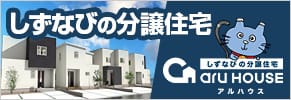 しずなびの分譲住宅

しずなびの分譲住宅
aru HOUSE
アルハウス